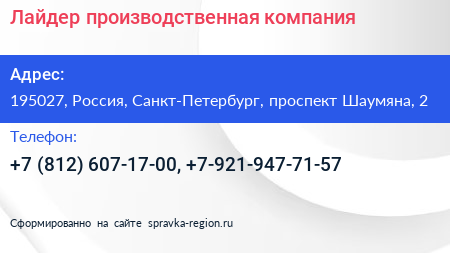 Лайдер производственная компания

Адрес:
195027, Россия, Санкт-Петербург, проспект Шаумяна, 2

Телефон:
+7 (812) 607-17-00, +7-921-947-71-57

Сформированно на сайте spravka-region.ru